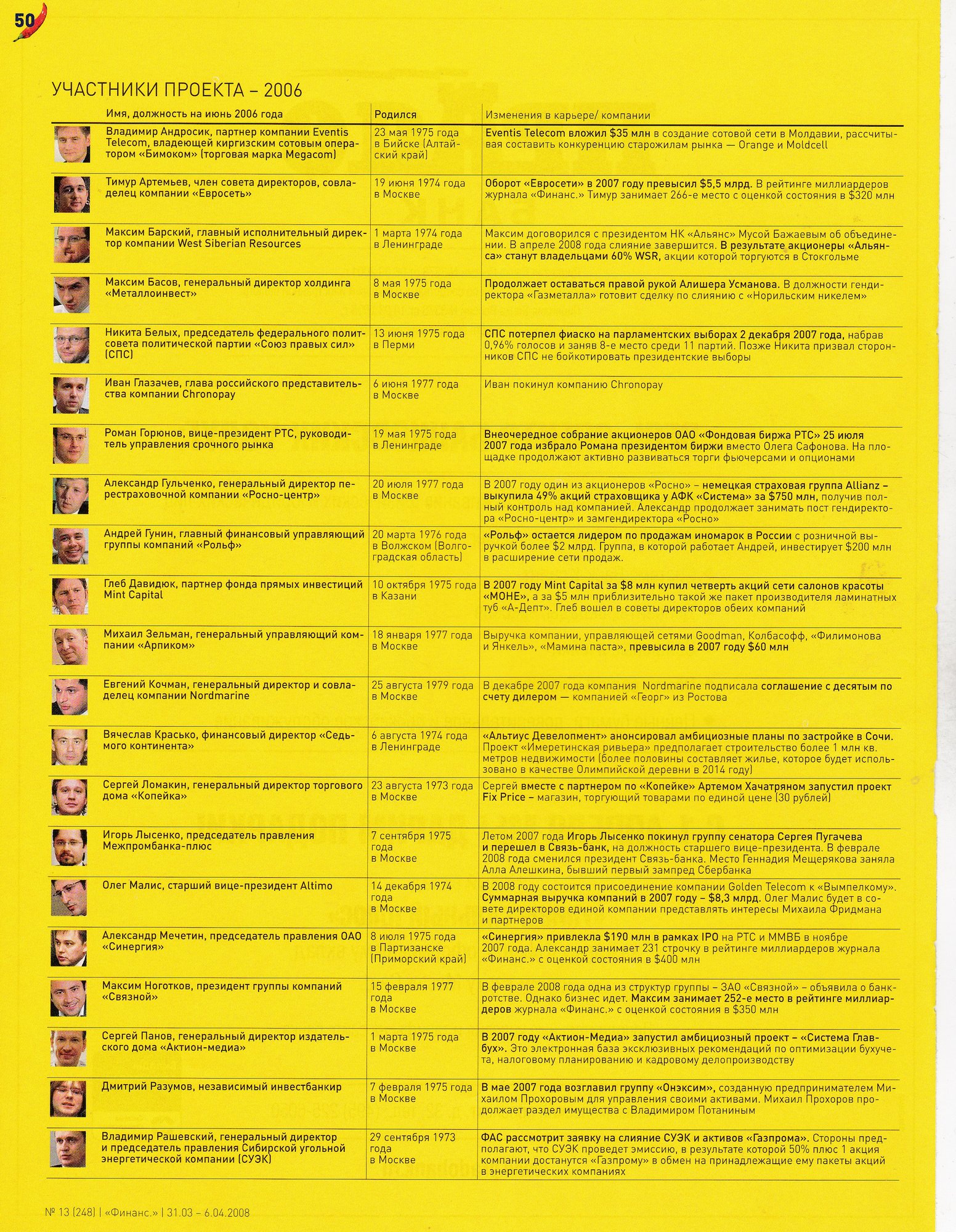 50

УЧАСТНИКИ ПРОЕКТА – 2006

| Имя, должность на июнь 2006 года | Родился | Изменения в карьере/ компании |
|---|---|---|
| Владимир Андросик, партнер компании Eventis Telecom, владеющей киргизским сотовым оператором «Бимоком» (торговая марка Megacom) | 23 мая 1975 года в Бийске (Алтайский край) | Eventis Telecom вложил $35 млн в создание сотовой сети в Молдавии, рассчитывая составить конкуренцию старожилам рынка — Orange и Moldcell |
| Тимур Артемьев, член совета директоров, совладелец компании «Евросеть» | 19 июня 1974 года в Москве | Оборот «Евросети» в 2007 году превысил $5,5 млрд. В рейтинге миллиардеров журнала «Финанс.» Тимур занимает 266-е место с оценкой состояния в $320 млн |
| Максим Барский, главный исполнительный директор компании West Siberian Resources | 1 марта 1974 года в Ленинграде | Максим договорился с президентом НК «Альянс» Мусой Бажаевым об объединении. В апреле 2008 года слияние завершится. В результате акционеры «Альянса» станут владельцами 60% WSR, акции которой торгуются в Стокгольме |
| Максим Басов, генеральный директор холдинга «Металлоинвест» | 8 мая 1975 года в Москве | Продолжает оставаться правой рукой Алишера Усманова. В должности гендиректора «Газметалла» готовит сделку по слиянию с «Норильским никелем» |
| Никита Белых, председатель федерального политсовета политической партии «Союз правых сил» (СПС) | 13 июня 1975 года в Перми | СПС потерпел фиаско на парламентских выборах 2 декабря 2007 года, набрав 0,96% голосов и заняв 8-е место среди 11 партий. Позже Никита призвал сторонников СПС не бойкотировать президентские выборы |
| Иван Глазачев, глава российского представительства компании Chronopay | 6 июня 1977 года в Москве | Иван покинул компанию Chronopay |
| Роман Горюнов, вице-президент РТС, руководитель управления срочного рынка | 19 мая 1975 года в Ленинграде | Внеочередное собрание акционеров ОАО «Фондовая биржа РТС» 25 июля 2007 года избрало Романа президентом биржи вместо Олега Сафонова. На площадке продолжают активно развиваться торги фьючерсами и опционами |
| Александр Гульченко, генеральный директор перестраховочной компании «Росно-центр» | 20 июля 1977 года в Москве | В 2007 году один из акционеров «Росно» – немецкая страховая группа Allianz – выкупила 49% акций страховщика у АФК «Система» за $750 млн, получив полный контроль над компанией. Александр продолжает занимать пост гендиректора «Росно-центр» и замгендиректора «Росно» |
| Андрей Гунин, главный финансовый управляющий группы компаний «Рольф» | 20 марта 1976 года в Волжском (Волгоградская область) | «Рольф» остается лидером по продажам иномарок в России с розничной выручкой более $2 млрд. Группа, в которой работает Андрей, инвестирует $200 млн в расширение сети продаж. |
| Глеб Давидюк, партнер фонда прямых инвестиций Mint Capital | 10 октября 1975 года в Казани | В 2007 году Mint Capital за $8 млн купил четверть акций сети салонов красоты «МОНЕ», а за $5 млн приблизительно такой же пакет производителя ламинатных туб «А-Депт». Глеб вошел в советы директоров обеих компаний |
| Михаил Зельман, генеральный управляющий компании «Арпиком» | 18 января 1977 года в Москве | Выручка компании, управляющей сетями Goodman, Колбасофф, «Филимонова и Янкель», «Мамина паста», превысила в 2007 году $60 млн |
| Евгений Кочман, генеральный директор и совладелец компании Nordmarine | 25 августа 1979 года в Москве | В декабре 2007 года компания Nordmarine подписала соглашение с десятым по счету дилером — компанией «Георг» из Ростова |
| Вячеслав Красько, финансовый директор «Седьмого континента» | 6 августа 1974 года в Ленинграде | «Альтиус Девелопмент» анонсировал амбициозные планы по застройке в Сочи. Проект «Имеретинская ривьера» предполагает строительство более 1 млн кв. метров недвижимости (более половины составляет жилье, которое будет использовано в качестве Олимпийской деревни в 2014 году) |
| Сергей Ломакин, генеральный директор торгового дома «Копейка» | 23 августа 1973 года в Москве | Сергей вместе с партнером по «Копейке» Артемом Хачатряном запустил проект Fix Price – магазин, торгующий товарами по единой цене (30 рублей) |
| Игорь Лысенко, председатель правления Межпромбанка-плюс | 7 сентября 1975 года в Москве | Летом 2007 года Игорь Лысенко покинул группу сенатора Сергея Пугачева и перешел в Связь-банк, на должность старшего вице-президента. В феврале 2008 года сменился президент Связь-банка. Место Геннадия Мещерякова заняла Алла Алешкина, бывший первый зампред Сбербанка |
| Олег Малис, старший вице-президент Altimo | 14 декабря 1974 года в Москве | В 2008 году состоится присоединение компании Golden Telecom к «Вымпелкому». Суммарная выручка компаний в 2007 году – $8,3 млрд. Олег Малис будет в совете директоров единой компании представлять интересы Михаила Фридмана и партнеров |
| Александр Мечетин, председатель правления ОАО «Синергия» | 8 июля 1975 года в Партизанске (Приморский край) | «Синергия» привлекла $190 млн в рамках IPO на РТС и ММВБ в ноябре 2007 года. Александр занимает 231 строчку в рейтинге миллиардеров журнала «Финанс.» с оценкой состояния в $400 млн |
| Максим Ноготков, президент группы компаний «Связной» | 15 февраля 1977 года в Москве | В феврале 2008 года одна из структур группы – ЗАО «Связной» – объявила о банкротстве. Однако бизнес идет. Максим занимает 252-е место в рейтинге миллиардеров журнала «Финанс.» с оценкой состояния в $350 млн |
| Сергей Панов, генеральный директор издательского дома «Актион-медиа» | 1 марта 1975 года в Москве | В 2007 году «Актион-Медиа» запустил амбициозный проект – «Система Главбух». Это электронная база эксклюзивных рекомендаций по оптимизации бухучета, налоговому планированию и кадровому делопроизводству |
| Дмитрий Разумов, независимый инвестбанкир | 7 февраля 1975 года в Москве | В мае 2007 года возглавил группу «Онэксим», созданную предпринимателем Михаилом Прохоровым для управления своими активами. Михаил Прохоров продолжает раздел имущества с Владимиром Потаниным |
| Владимир Рашевский, генеральный директор и председатель правления Сибирской угольной энергетической компании (СУЭК) | 29 сентября 1973 года в Москве | ФАС рассмотрит заявку на слияние СУЭК и активов «Газпрома». Стороны предполагают, что СУЭК проведет эмиссию, в результате которой 50% плюс 1 акция компании достанутся «Газпрому» в обмен на принадлежащие ему пакеты акций в энергетических компаниях |

№ 13 (248) | «Финанс.» | 31.03 – 6.04.2008